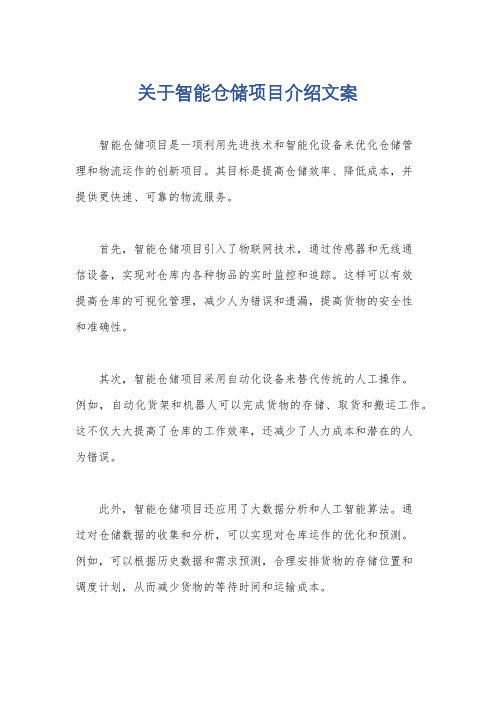 关于智能仓储项目介绍文案

智能仓储项目是一项利用先进技术和智能化设备来优化仓储管理和物流运作的创新项目。其目标是提高仓储效率、降低成本，并提供更快速、可靠的物流服务。

首先，智能仓储项目引入了物联网技术，通过传感器和无线通信设备，实现对仓库内各种物品的实时监控和追踪。这样可以有效提高仓库的可视化管理，减少人为错误和遗漏，提高货物的安全性和准确性。

其次，智能仓储项目采用自动化设备来替代传统的人工操作。例如，自动化货架和机器人可以完成货物的存储、取货和搬运工作。这不仅大大提高了仓库的工作效率，还减少了人力成本和潜在的人为错误。

此外，智能仓储项目还应用了大数据分析和人工智能算法。通过对仓储数据的收集和分析，可以实现对仓库运作的优化和预测。例如，可以根据历史数据和需求预测，合理安排货物的存储位置和调度计划，从而减少货物的等待时间和运输成本。